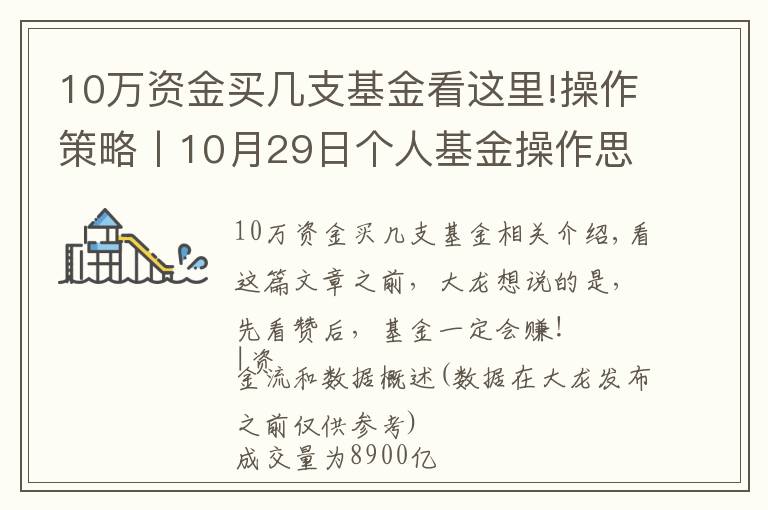 10万资金买几支基金看这里!操作策略丨10月29日个人基金操作思

10万资金买几支基金相关介绍，看这篇文章之前，大龙想说的是，先看赞后，基金一定会赚!

|资金流和数据概述(数据在大龙发布之前仅供参考)

成交量为8900亿